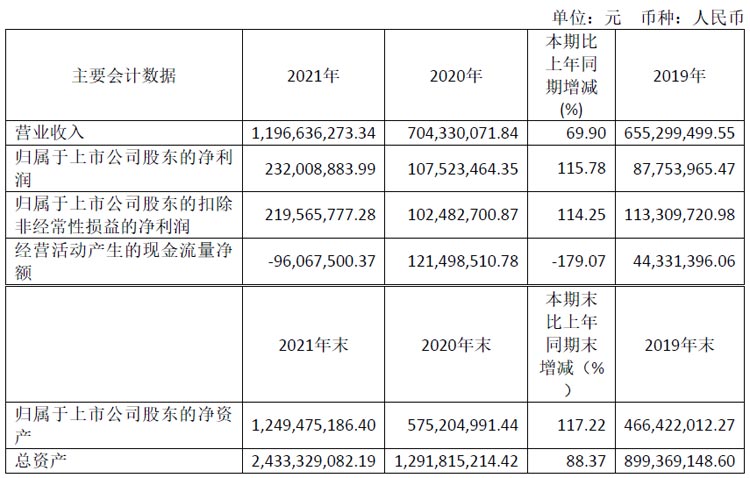 单位：元 币种：人民币

| 主要会计数据 | 2021年 | 2020年 | 本期比上年同期增减(%) | 2019年 |
|---|---|---|---|---|
| 营业收入 | 1,196,636,273.34 | 704,330,071.84 | 69.90 | 655,299,499.55 |
| 归属于上市公司股东的净利润 | 232,008,883.99 | 107,523,464.35 | 115.78 | 87,753,965.47 |
| 归属于上市公司股东的扣除非经常性损益的净利润 | 219,565,777.28 | 102,482,700.87 | 114.25 | 113,309,720.98 |
| 经营活动产生的现金流量净额 | -96,067,500.37 | 121,498,510.78 | -179.07 | 44,331,396.06 |
|  | 2021年末 | 2020年末 | 本期末比上年同期末增减（%） | 2019年末 |
| 归属于上市公司股东的净资产 | 1,249,475,186.40 | 575,204,991.44 | 117.22 | 466,422,012.27 |
| 总资产 | 2,433,329,082.19 | 1,291,815,214.42 | 88.37 | 899,369,148.60 |